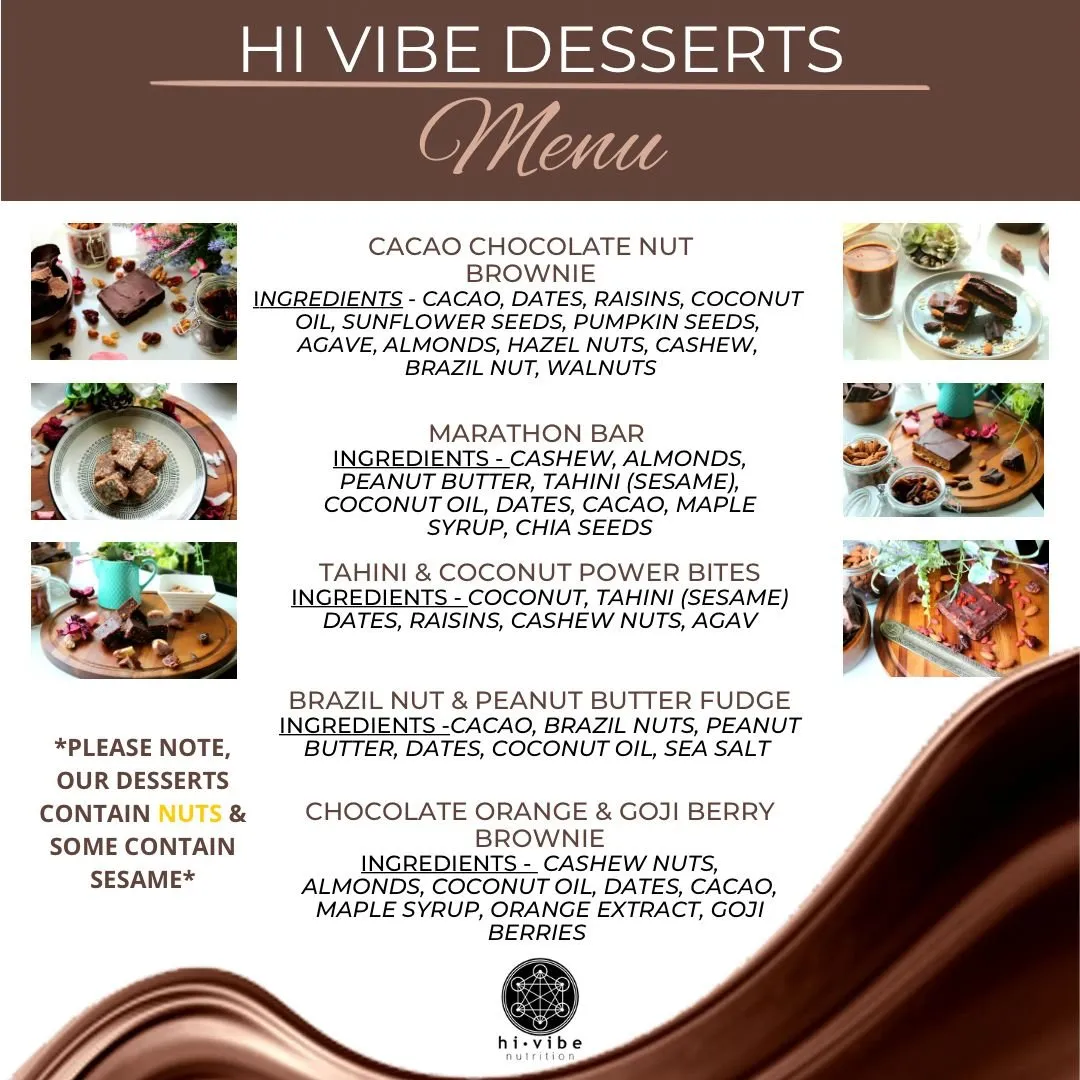 HI VIBE DESSERTS

Menu

CACAO CHOCOLATE NUT BROWNIE
INGREDIENTS - CACAO, DATES, RAISINS, COCONUT OIL, SUNFLOWER SEEDS, PUMPKIN SEEDS, AGAVE, ALMONDS, HAZEL NUTS, CASHEW, BRAZIL NUT, WALNUTS

MARATHON BAR
INGREDIENTS - CASHEW, ALMONDS, PEANUT BUTTER, TAHINI (SESAME), COCONUT OIL, DATES, CACAO, MAPLE SYRUP, CHIA SEEDS

TAHINI & COCONUT POWER BITES
INGREDIENTS - COCONUT, TAHINI (SESAME) DATES, RAISINS, CASHEW NUTS, AGAV

BRAZIL NUT & PEANUT BUTTER FUDGE
INGREDIENTS -CACAO, BRAZIL NUTS, PEANUT BUTTER, DATES, COCONUT OIL, SEA SALT

CHOCOLATE ORANGE & GOJI BERRY BROWNIE
INGREDIENTS - CASHEW NUTS, ALMONDS, COCONUT OIL, DATES, CACAO, MAPLE SYRUP, ORANGE EXTRACT, GOJI BERRIES

*PLEASE NOTE, OUR DESSERTS CONTAIN NUTS & SOME CONTAIN SESAME*

hi·vibe
nutrition